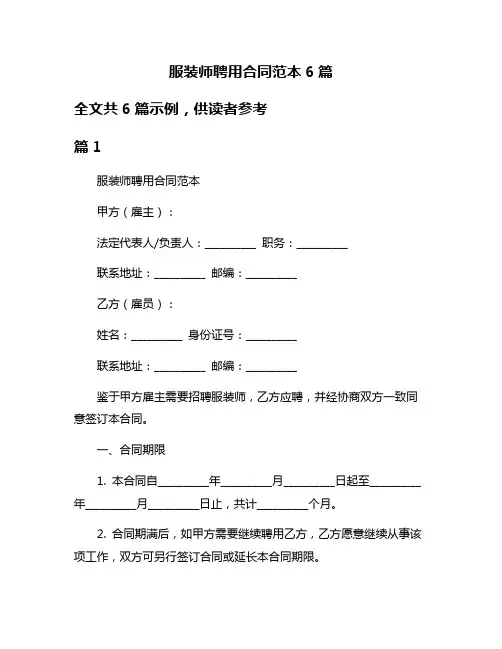 服装师聘用合同范本 6 篇

全文共 6 篇示例，供读者参考

篇 1

服装师聘用合同范本

甲方（雇主）：

法定代表人/负责人：__________ 职务：__________

联系地址：__________ 邮编：__________

乙方（雇员）：

姓名：__________ 身份证号：__________

联系地址：__________ 邮编：__________

鉴于甲方雇主需要招聘服装师，乙方应聘，并经协商双方一致同意签订本合同。

一、合同期限

1. 本合同自__________年__________月__________日起至__________年__________月__________日止，共计__________个月。

2. 合同期满后，如甲方需要继续聘用乙方，乙方愿意继续从事该项工作，双方可另行签订合同或延长本合同期限。